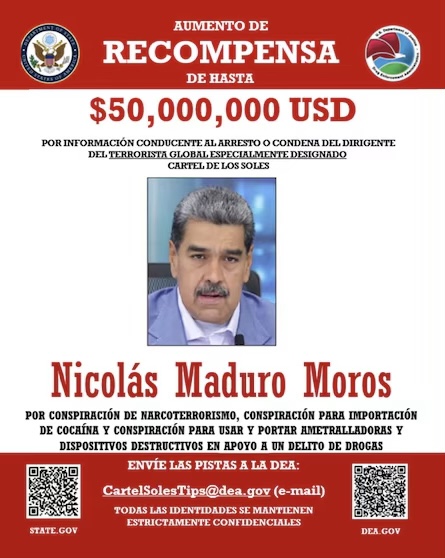 DEPARTMENT OF STATE UNITED STATES OF AMERICA

AUMENTO DE
RECOMPENSA
DE HASTA

U.S. Department of Justice Drug Enforcement Administration

$50,000,000 USD

POR INFORMACIÓN CONDUCENTE AL ARRESTO O CONDENA DEL DIRIGENTE DEL TERRORISTA GLOBAL ESPECIALMENTE DESIGNADO CARTEL DE LOS SOLES

Nicolás Maduro Moros

POR CONSPIRACIÓN DE NARCOTERRORISMO, CONSPIRACIÓN PARA IMPORTACIÓN DE COCAÍNA Y CONSPIRACIÓN PARA USAR Y PORTAR AMETRALLADORAS Y DISPOSITIVOS DESTRUCTIVOS EN APOYO A UN DELITO DE DROGAS

ENVÍE LAS PISTAS A LA DEA:

CartelSolesTips@dea.gov (e-mail)

TODAS LAS IDENTIDADES SE MANTIENEN ESTRICTAMENTE CONFIDENCIALES

STATE.GOV

DEA.GOV